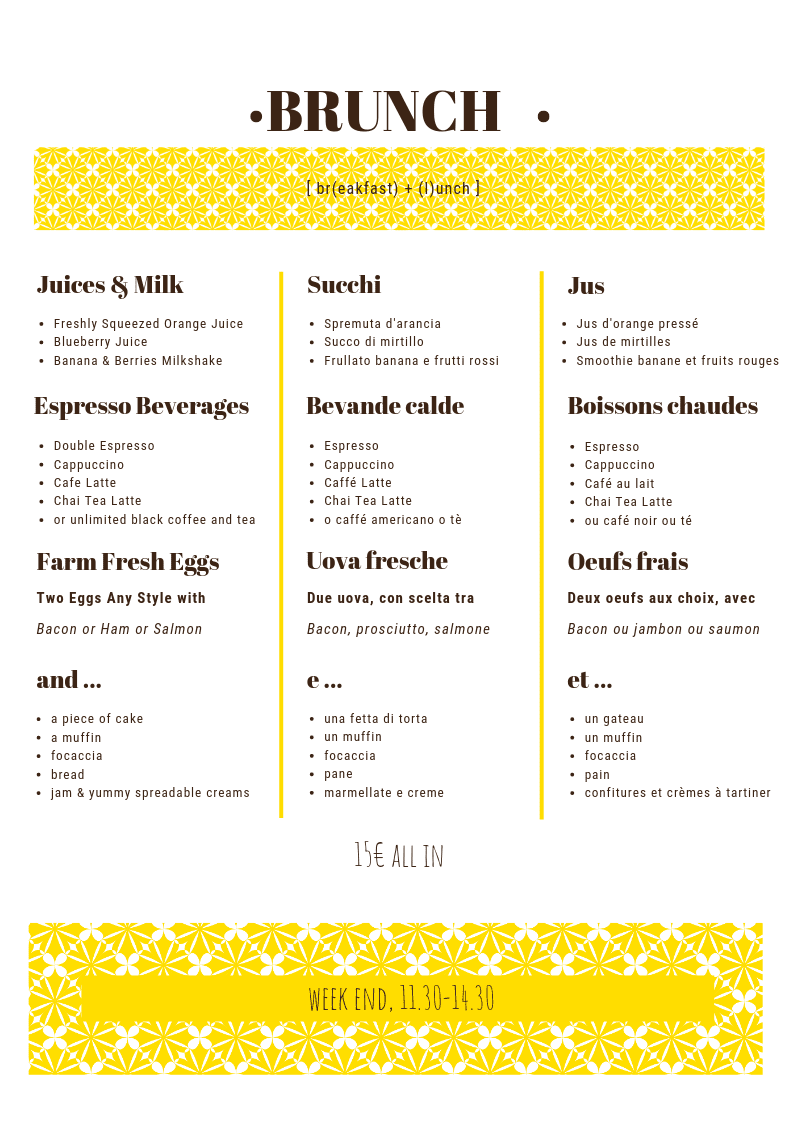 •BRUNCH •

[ br(eakfast) + (l)unch ]

Juices & Milk

- Freshly Squeezed Orange Juice
- Blueberry Juice
- Banana & Berries Milkshake

Espresso Beverages

- Double Espresso
- Cappuccino
- Cafe Latte
- Chai Tea Latte
- or unlimited black coffee and tea

Farm Fresh Eggs

Two Eggs Any Style with

Bacon or Ham or Salmon

and ...

- a piece of cake
- a muffin
- focaccia
- bread
- jam & yummy spreadable creams

Succhi

- Spremuta d'arancia
- Succo di mirtillo
- Frullato banana e frutti rossi

Bevande calde

- Espresso
- Cappuccino
- Caffé Latte
- Chai Tea Latte
- o caffé americano o tè

Uova fresche

Due uova, con scelta tra

Bacon, prosciutto, salmone

e ...

- una fetta di torta
- un muffin
- focaccia
- pane
- marmellate e creme

Jus

- Jus d'orange pressé
- Jus de mirtilles
- Smoothie banane et fruits rouges

Boissons chaudes

- Espresso
- Cappuccino
- Café au lait
- Chai Tea Latte
- ou café noir ou té

Oeufs frais

Deux oeufs aux choix, avec

Bacon ou jambon ou saumon

et ...

- un gateau
- un muffin
- focaccia
- pain
- confitures et crèmes à tartiner

15€ ALL IN

WEEK END, 11.30-14.30